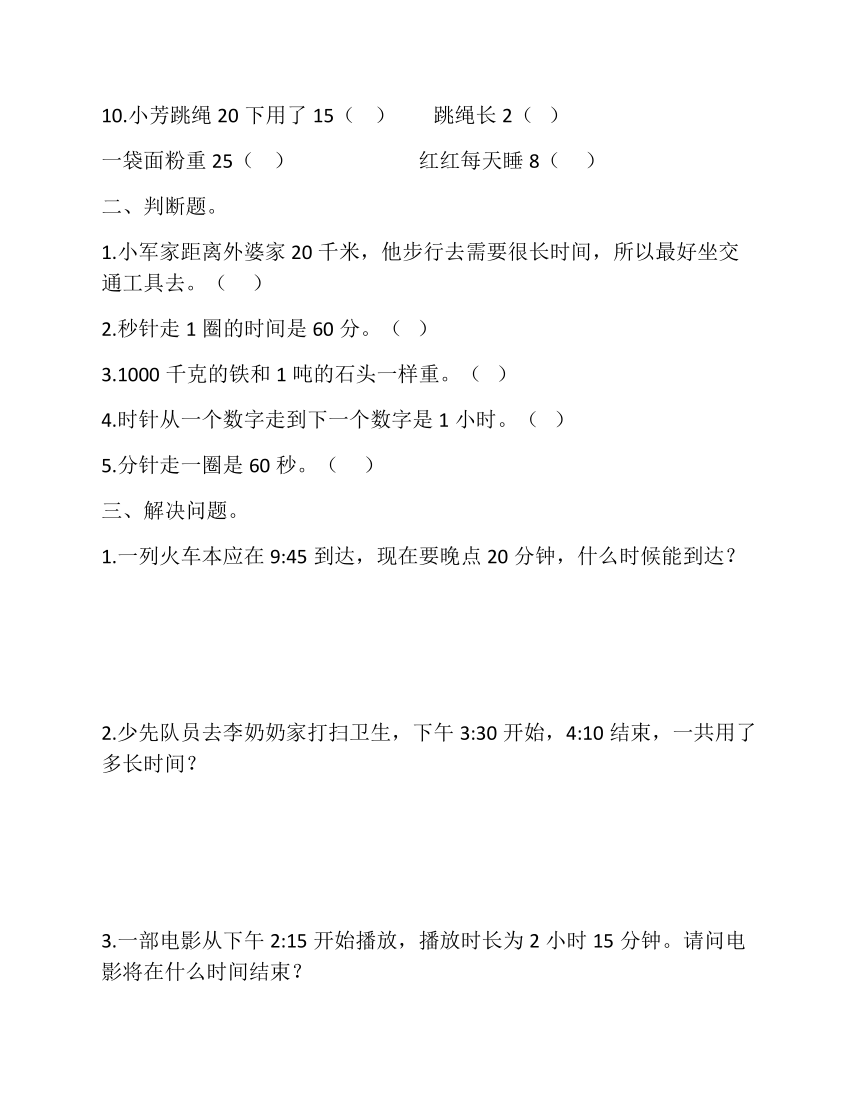 10.小芳跳绳 20 下用了 15（ ）　　跳绳长 2（ ）

一袋面粉重 25（ ）　　红红每天睡 8（ ）

二、判断题。

1.小军家距离外婆家 20 千米，他步行去需要很长时间，所以最好坐交通工具去。（ ）

2.秒针走 1 圈的时间是 60 分。（ ）

3.1000 千克的铁和 1 吨的石头一样重。（ ）

4.时针从一个数字走到下一个数字是 1 小时。（ ）

5.分针走一圈是 60 秒。（ ）

三、解决问题。

1.一列火车本应在 9:45 到达，现在要晚点 20 分钟，什么时候能到达？

2.少先队员去李奶奶家打扫卫生，下午 3:30 开始，4:10 结束，一共用了多长时间？

3.一部电影从下午 2:15 开始播放，播放时长为 2 小时 15 分钟。请问电影将在什么时间结束？